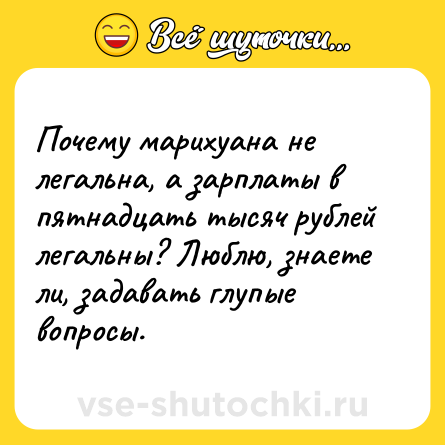 Всё шуточки...

Почему марихуана не легальна, а зарплаты в пятнадцать тысяч рублей легальны? Люблю, знаете ли, задавать глупые вопросы.

vse-shutochki.ru